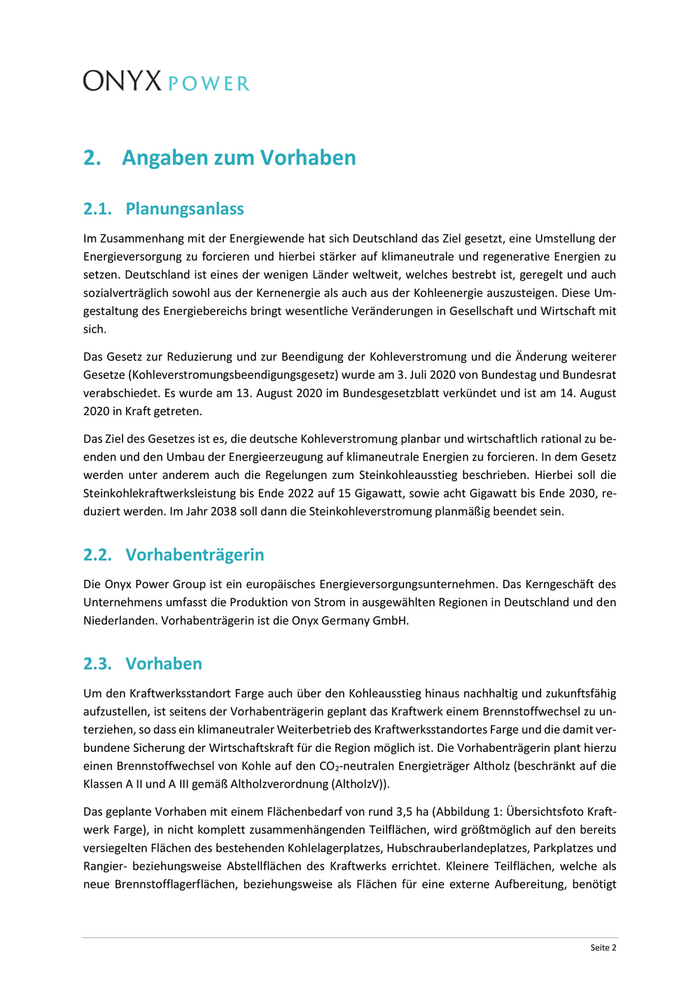 ONYX POWER

2. Angaben zum Vorhaben

2.1. Planungsanlass

Im Zusammenhang mit der Energiewende hat sich Deutschland das Ziel gesetzt, eine Umstellung der Energieversorgung zu forcieren und hierbei stärker auf klimaneutrale und regenerative Energien zu setzen. Deutschland ist eines der wenigen Länder weltweit, welches bestrebt ist, geregelt und auch sozialverträglich sowohl aus der Kernenergie als auch aus der Kohleenergie auszusteigen. Diese Umgestaltung des Energiebereichs bringt wesentliche Veränderungen in Gesellschaft und Wirtschaft mit sich.

Das Gesetz zur Reduzierung und zur Beendigung der Kohleverstromung und die Änderung weiterer Gesetze (Kohleverstromungsbeendigungsgesetz) wurde am 3. Juli 2020 von Bundestag und Bundesrat verabschiedet. Es wurde am 13. August 2020 im Bundesgesetzblatt verkündet und ist am 14. August 2020 in Kraft getreten.

Das Ziel des Gesetzes ist es, die deutsche Kohleverstromung planbar und wirtschaftlich rational zu beenden und den Umbau der Energieerzeugung auf klimaneutrale Energien zu forcieren. In dem Gesetz werden unter anderem auch die Regelungen zum Steinkohleausstieg beschrieben. Hierbei soll die Steinkohlekraftwerksleistung bis Ende 2022 auf 15 Gigawatt, sowie acht Gigawatt bis Ende 2030, reduziert werden. Im Jahr 2038 soll dann die Steinkohleverstromung planmäßig beendet sein.

2.2. Vorhabenträgerin

Die Onyx Power Group ist ein europäisches Energieversorgungsunternehmen. Das Kerngeschäft des Unternehmens umfasst die Produktion von Strom in ausgewählten Regionen in Deutschland und den Niederlanden. Vorhabenträgerin ist die Onyx Germany GmbH.

2.3. Vorhaben

Um den Kraftwerksstandort Farge auch über den Kohleausstieg hinaus nachhaltig und zukunftsfähig aufzustellen, ist seitens der Vorhabenträgerin geplant das Kraftwerk einem Brennstoffwechsel zu unterziehen, so dass ein klimaneutraler Weiterbetrieb des Kraftwerksstandortes Farge und die damit verbundene Sicherung der Wirtschaftskraft für die Region möglich ist. Die Vorhabenträgerin plant hierzu einen Brennstoffwechsel von Kohle auf den $CO_2$-neutralen Energieträger Altholz (beschränkt auf die Klassen A II und A III gemäß Altholzverordnung (AltholzV)).

Das geplante Vorhaben mit einem Flächenbedarf von rund 3,5 ha (Abbildung 1: Übersichtsfoto Kraftwerk Farge), in nicht komplett zusammenhängenden Teilflächen, wird größtmöglich auf den bereits versiegelten Flächen des bestehenden Kohlelagerplatzes, Hubschrauberlandeplatzes, Parkplatzes und Rangier- beziehungsweise Abstellflächen des Kraftwerks errichtet. Kleinere Teilflächen, welche als neue Brennstofflagerflächen, beziehungsweise als Flächen für eine externe Aufbereitung, benötigt

Seite 2